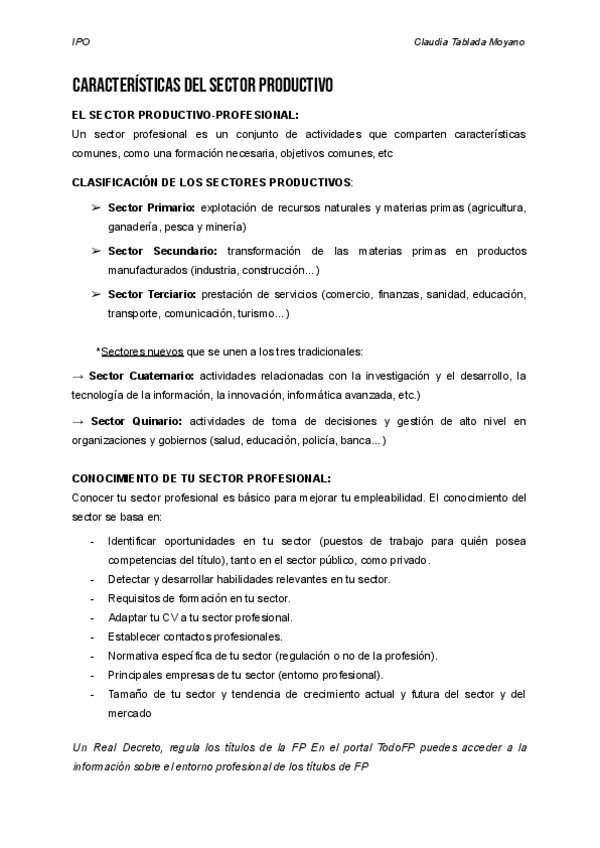 IPO

Claudia Tablada Moyano

CARACTERÍSTICAS DEL SECTOR PRODUCTIVO

EL SECTOR PRODUCTIVO-PROFESIONAL:
Un sector profesional es un conjunto de actividades que comparten características comunes, como una formación necesaria, objetivos comunes, etc

CLASIFICACIÓN DE LOS SECTORES PRODUCTIVOS:

➢ Sector Primario: explotación de recursos naturales y materias primas (agricultura, ganadería, pesca y minería)

➢ Sector Secundario: transformación de las materias primas en productos manufacturados (industria, construcción...)

➢ Sector Terciario: prestación de servicios (comercio, finanzas, sanidad, educación, transporte, comunicación, turismo...)

*Sectores nuevos que se unen a los tres tradicionales:

→ Sector Cuaternario: actividades relacionadas con la investigación y el desarrollo, la tecnología de la información, la innovación, informática avanzada, etc.)

→ Sector Quinario: actividades de toma de decisiones y gestión de alto nivel en organizaciones y gobiernos (salud, educación, policía, banca...)

CONOCIMIENTO DE TU SECTOR PROFESIONAL:
Conocer tu sector profesional es básico para mejorar tu empleabilidad. El conocimiento del sector se basa en:

- Identificar oportunidades en tu sector (puestos de trabajo para quién posea competencias del título), tanto en el sector público, como privado.
- Detectar y desarrollar habilidades relevantes en tu sector.
- Requisitos de formación en tu sector.
- Adaptar tu CV a tu sector profesional.
- Establecer contactos profesionales.
- Normativa específica de tu sector (regulación o no de la profesión).
- Principales empresas de tu sector (entorno profesional).
- Tamaño de tu sector y tendencia de crecimiento actual y futura del sector y del mercado

Un Real Decreto, regula los títulos de la FP En el portal TodoFP puedes acceder a la información sobre el entorno profesional de los títulos de FP